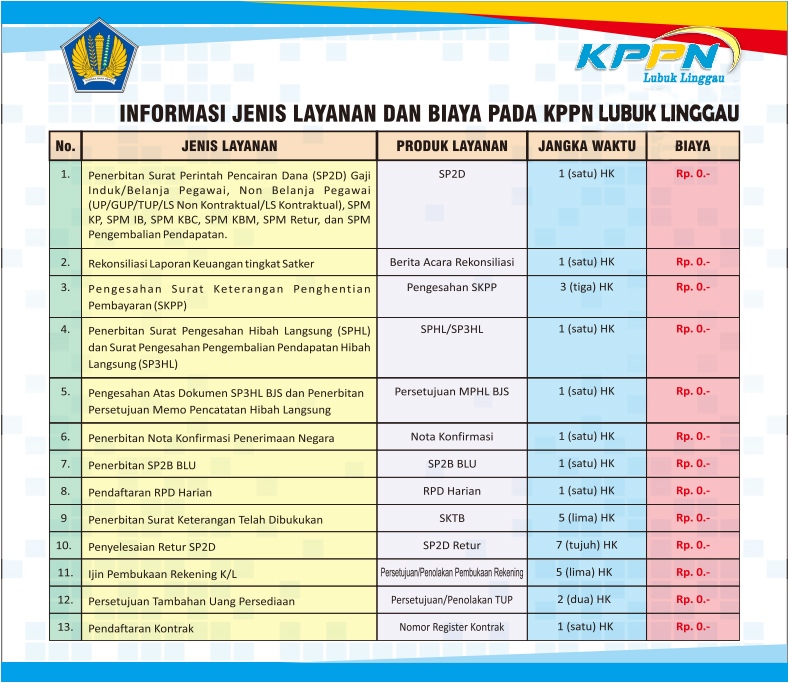 KPPN
Lubuk Linggau

INFORMASI JENIS LAYANAN DAN BIAYA PADA KPPN LUBUK LINGGAU

| No. | JENIS LAYANAN | PRODUK LAYANAN | JANGKA WAKTU | BIAYA |
|---|---|---|---|---|
| 1. | Penerbitan Surat Perintah Pencairan Dana (SP2D) Gaji Induk/Belanja Pegawai, Non Belanja Pegawai (UP/GUP/TUP/LS Non Kontraktual/LS Kontraktual), SPM KP, SPM IB, SPM KBC, SPM KBM, SPM Retur, dan SPM Pengembalian Pendapatan. | SP2D | 1 (satu) HK | Rp. 0.- |
| 2. | Rekonsiliasi Laporan Keuangan tingkat Satker | Berita Acara Rekonsiliasi | 1 (satu) HK | Rp. 0.- |
| 3. | Pengesahan Surat Keterangan Penghentian Pembayaran (SKPP) | Pengesahan SKPP | 3 (tiga) HK | Rp. 0.- |
| 4. | Penerbitan Surat Pengesahan Hibah Langsung (SPHL) dan Surat Pengesahan Pengembalian Pendapatan Hibah Langsung (SP3HL) | SPHL/SP3HL | 1 (satu) HK | Rp. 0.- |
| 5. | Pengesahan Atas Dokumen SP3HL BJS dan Penerbitan Persetujuan Memo Pencatatan Hibah Langsung | Persetujuan MPHL BJS | 1 (satu) HK | Rp. 0.- |
| 6. | Penerbitan Nota Konfirmasi Penerimaan Negara | Nota Konfirmasi | 1 (satu) HK | Rp. 0.- |
| 7. | Penerbitan SP2B BLU | SP2B BLU | 1 (satu) HK | Rp. 0.- |
| 8. | Pendaftaran RPD Harian | RPD Harian | 1 (satu) HK | Rp. 0.- |
| 9 | Penerbitan Surat Keterangan Telah Dibukukan | SKTB | 5 (lima) HK | Rp. 0.- |
| 10. | Penyelesaian Retur SP2D | SP2D Retur | 7 (tujuh) HK | Rp. 0.- |
| 11. | Ijin Pembukaan Rekening K/L | Persetujuan/Penolakan Pembukaan Rekening | 5 (lima) HK | Rp. 0.- |
| 12. | Persetujuan Tambahan Uang Persediaan | Persetujuan/Penolakan TUP | 2 (dua) HK | Rp. 0.- |
| 13. | Pendaftaran Kontrak | Nomor Register Kontrak | 1 (satu) HK | Rp. 0.- |